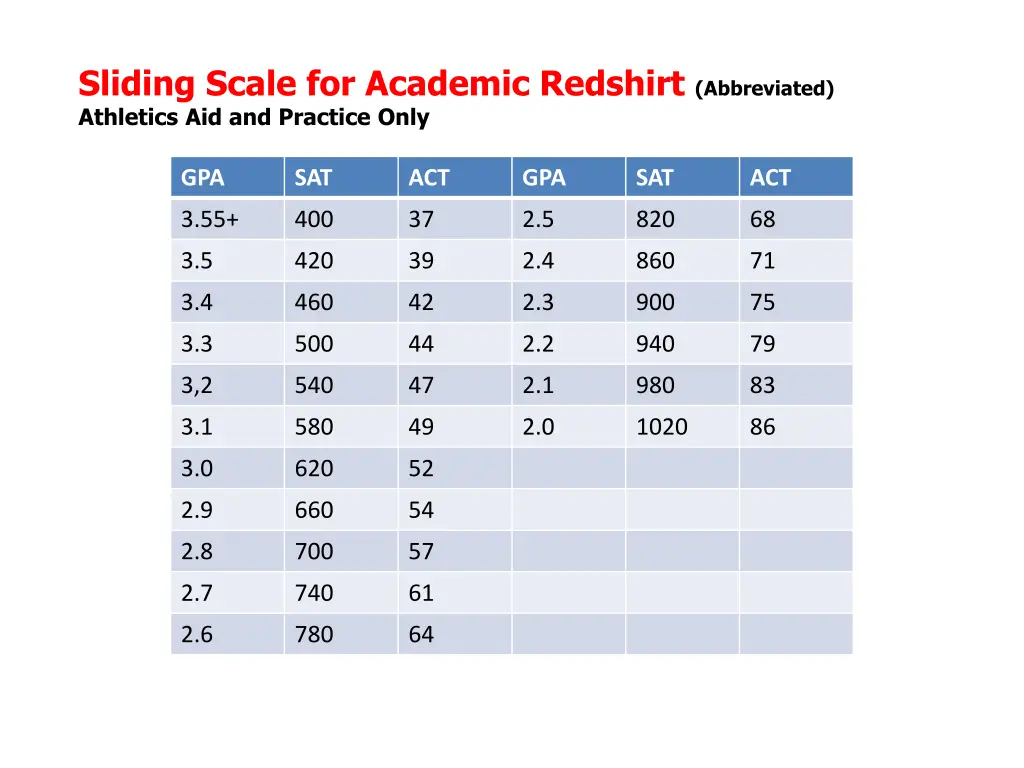 Sliding Scale for Academic Redshirt (Abbreviated)
Athletics Aid and Practice Only

| GPA | SAT | ACT | GPA | SAT | ACT |
|---|---|---|---|---|---|
| 3.55+ | 400 | 37 | 2.5 | 820 | 68 |
| 3.5 | 420 | 39 | 2.4 | 860 | 71 |
| 3.4 | 460 | 42 | 2.3 | 900 | 75 |
| 3.3 | 500 | 44 | 2.2 | 940 | 79 |
| 3,2 | 540 | 47 | 2.1 | 980 | 83 |
| 3.1 | 580 | 49 | 2.0 | 1020 | 86 |
| 3.0 | 620 | 52 | | | |
| 2.9 | 660 | 54 | | | |
| 2.8 | 700 | 57 | | | |
| 2.7 | 740 | 61 | | | |
| 2.6 | 780 | 64 | | | |